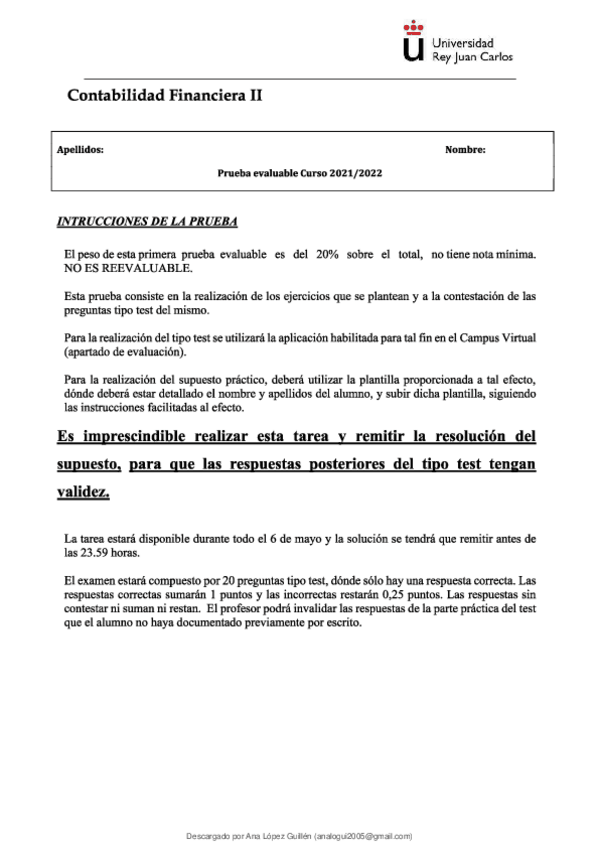 Universidad
Rey Juan Carlos

Contabilidad Financiera II

Apellidos: Nombre:

Prueba evaluable Curso 2021/2022

INTRUCCIONES DE LA PRUEBA

El peso de esta primera prueba evaluable es del 20% sobre el total, no tiene nota mínima. NO ES REEVALUABLE.

Esta prueba consiste en la realización de los ejercicios que se plantean y a la contestación de las preguntas tipo test del mismo.

Para la realización del tipo test se utilizará la aplicación habilitada para tal fin en el Campus Virtual (apartado de evaluación).

Para la realización del supuesto práctico, deberá utilizar la plantilla proporcionada a tal efecto, dónde deberá estar detallado el nombre y apellidos del alumno, y subir dicha plantilla, siguiendo las instrucciones facilitadas al efecto.

Es imprescindible realizar esta tarea y remitir la resolución del supuesto, para que las respuestas posteriores del tipo test tengan validez.

La tarea estará disponible durante todo el 6 de mayo y la solución se tendrá que remitir antes de las 23.59 horas.

El examen estará compuesto por 20 preguntas tipo test, dónde sólo hay una respuesta correcta. Las respuestas correctas sumarán 1 puntos y las incorrectas restarán 0,25 puntos. Las respuestas sin contestar ni suman ni restan. El profesor podrá invalidar las respuestas de la parte práctica del test que el alumno no haya documentado previamente por escrito.

Descargado por Ana López Guillén (analogui2005@gmail.com)